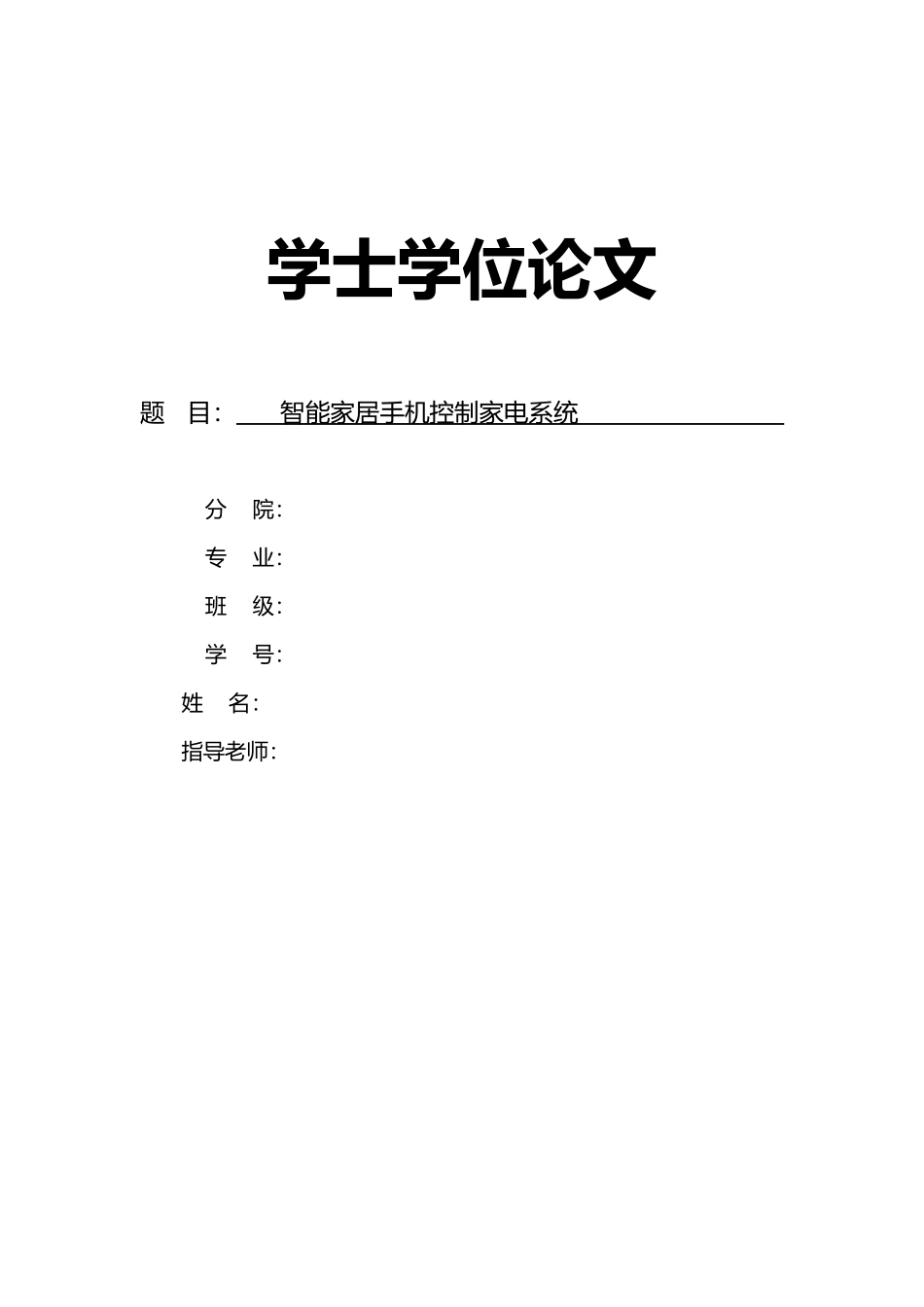 学士学位论文

题 目: 智能家居手机控制家电系统

分 院:

专 业:

班 级:

学 号:

姓 名:

指导老师: